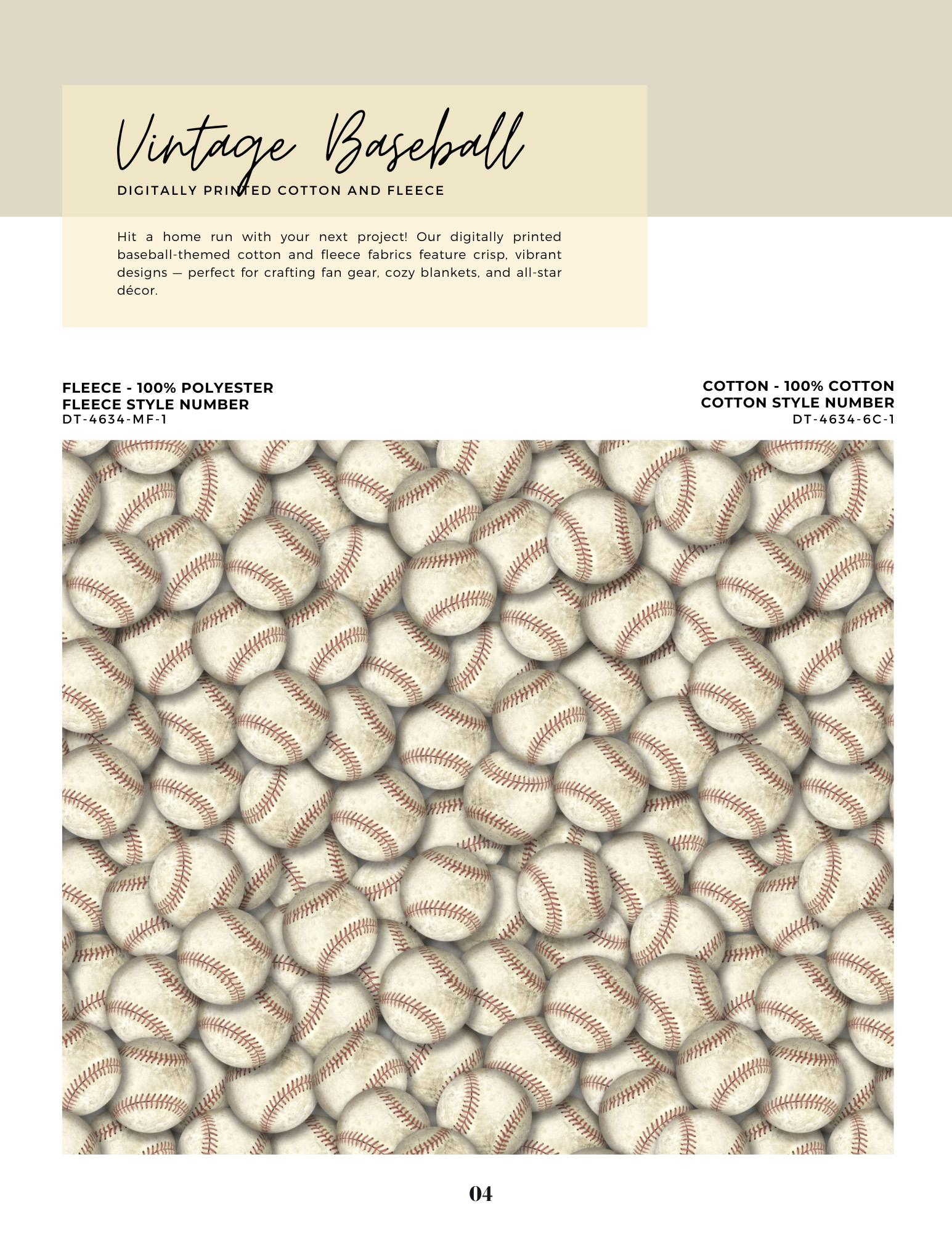 Vintage Baseball

DIGITALLY PRINTED COTTON AND FLEECE

Hit a home run with your next project! Our digitally printed baseball-themed cotton and fleece fabrics feature crisp, vibrant designs — perfect for crafting fan gear, cozy blankets, and all-star décor.

FLEECE - 100% POLYESTER
FLEECE STYLE NUMBER
DT-4634-MF-1

COTTON - 100% COTTON
COTTON STYLE NUMBER
DT-4634-6C-1

04